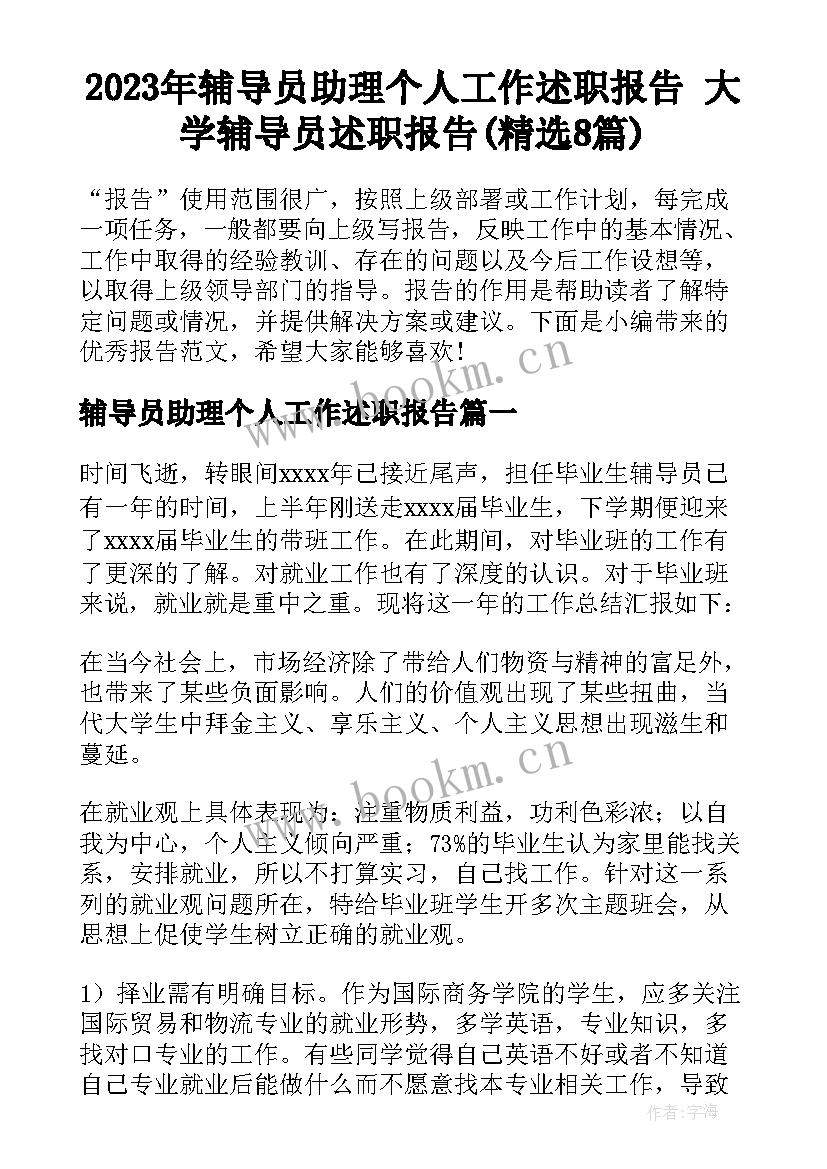 2023年辅导员助理个人工作述职报告 大学辅导员述职报告(精选8篇)

“报告”使用范围很广，按照上级部署或工作计划，每完成一项任务，一般都要向上级写报告，反映工作中的基本情况、工作中取得的经验教训、存在的问题以及今后工作设想等，以取得上级领导部门的指导。报告的作用是帮助读者了解特定问题或情况，并提供解决方案或建议。下面是小编带来的优秀报告范文，希望大家能够喜欢！

www.bookm.cn

辅导员助理个人工作述职报告篇一

时间飞逝，转眼间xxxx年已接近尾声，担任毕业生辅导员已有一年的时间，上半年刚送走xxxx届毕业生，下学期便迎来了xxxx届毕业生的带班工作。在此期间，对毕业班的工作有了更深的了解。对就业工作也有了深度的认识。对于毕业班来说，就业就是重中之重。现将这一年的工作总结汇报如下：

在当今社会上，市场经济除了带给人们物资与精神的富足外，也带来了某些负面影响。人们的价值观出现了某些扭曲，当代大学生中拜金主义、享乐主义、个人主义思想出现滋生和蔓延。

www.bookm.cn

在就业观上具体表现为：注重物质利益，功利色彩浓；以自我为中心，个人主义倾向严重；73%的毕业生认为家里能找关系，安排就业，所以不打算实习，自己找工作。针对这一系列的就业观问题所在，特给毕业班学生开多次主题班会，从思想上促使学生树立正确的就业观。

1）择业需有明确目标。作为国际商务学院的学生，应多关注国际贸易和物流专业的就业形势，多学英语，专业知识，多找对口专业的工作。有些同学觉得自己英语不好或者不知道自己专业就业后能做什么而不愿意找本专业相关工作，导致

作者：宇海